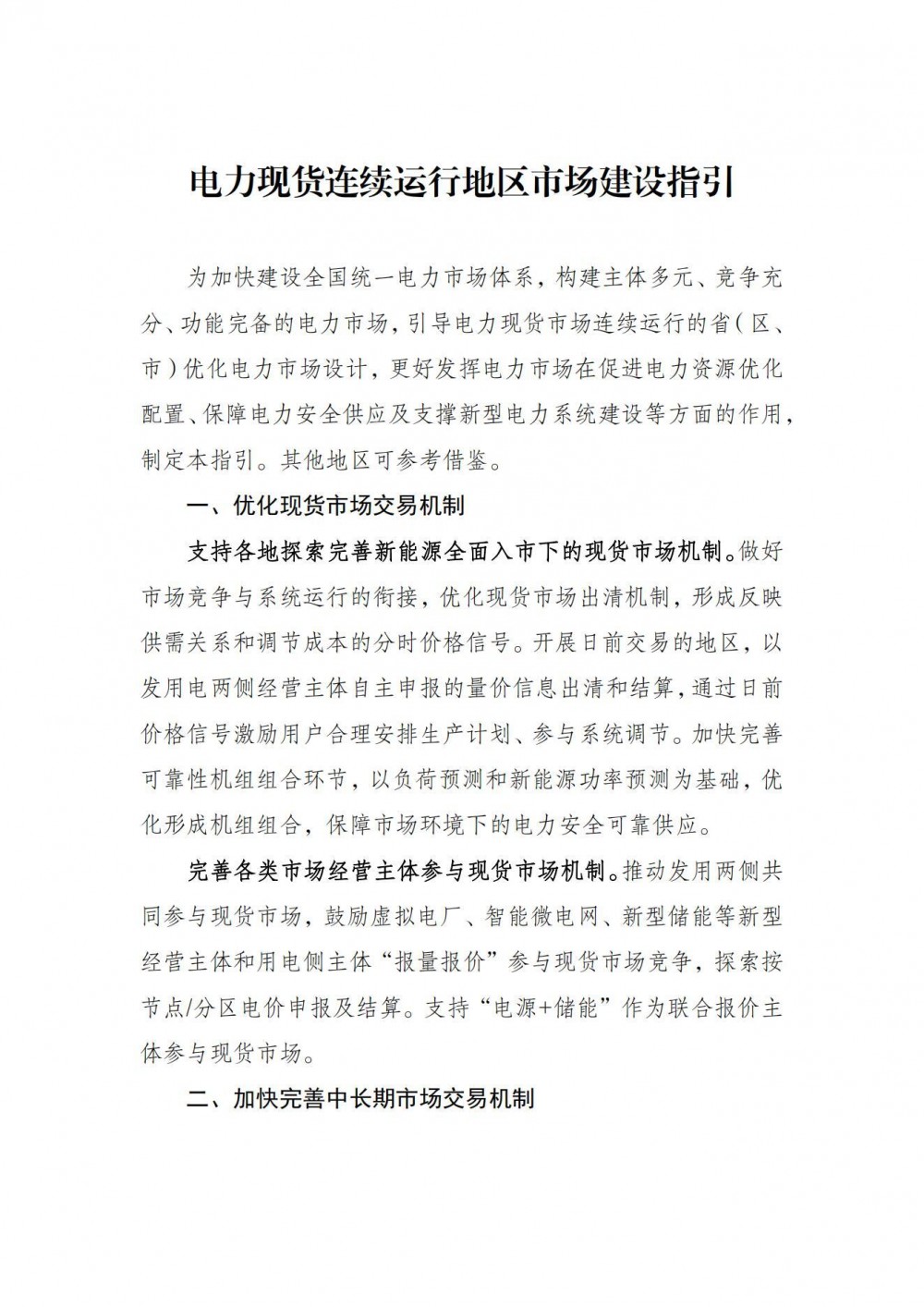 电力现货连续运行地区市场建设指引

为加快建设全国统一电力市场体系，构建主体多元、竞争充分、功能完备的电力市场，引导电力现货市场连续运行的省（区、市）优化电力市场设计，更好发挥电力市场在促进电力资源优化配置、保障电力安全供应及支撑新型电力系统建设等方面的作用，制定本指引。其他地区可参考借鉴。

一、优化现货市场交易机制

支持各地探索完善新能源全面入市下的现货市场机制。做好市场竞争与系统运行的衔接，优化现货市场出清机制，形成反映供需关系和调节成本的分时价格信号。开展日前交易的地区，以发用电两侧经营主体自主申报的量价信息出清和结算，通过日前价格信号激励用户合理安排生产计划、参与系统调节。加快完善可靠性机组组合环节，以负荷预测和新能源功率预测为基础，优化形成机组组合，保障市场环境下的电力安全可靠供应。

完善各类市场经营主体参与现货市场机制。推动发用两侧共同参与现货市场，鼓励虚拟电厂、智能微电网、新型储能等新型经营主体和用电侧主体“报量报价”参与现货市场竞争，探索按节点/分区电价申报及结算。支持“电源+储能”作为联合报价主体参与现货市场。

二、加快完善中长期市场交易机制